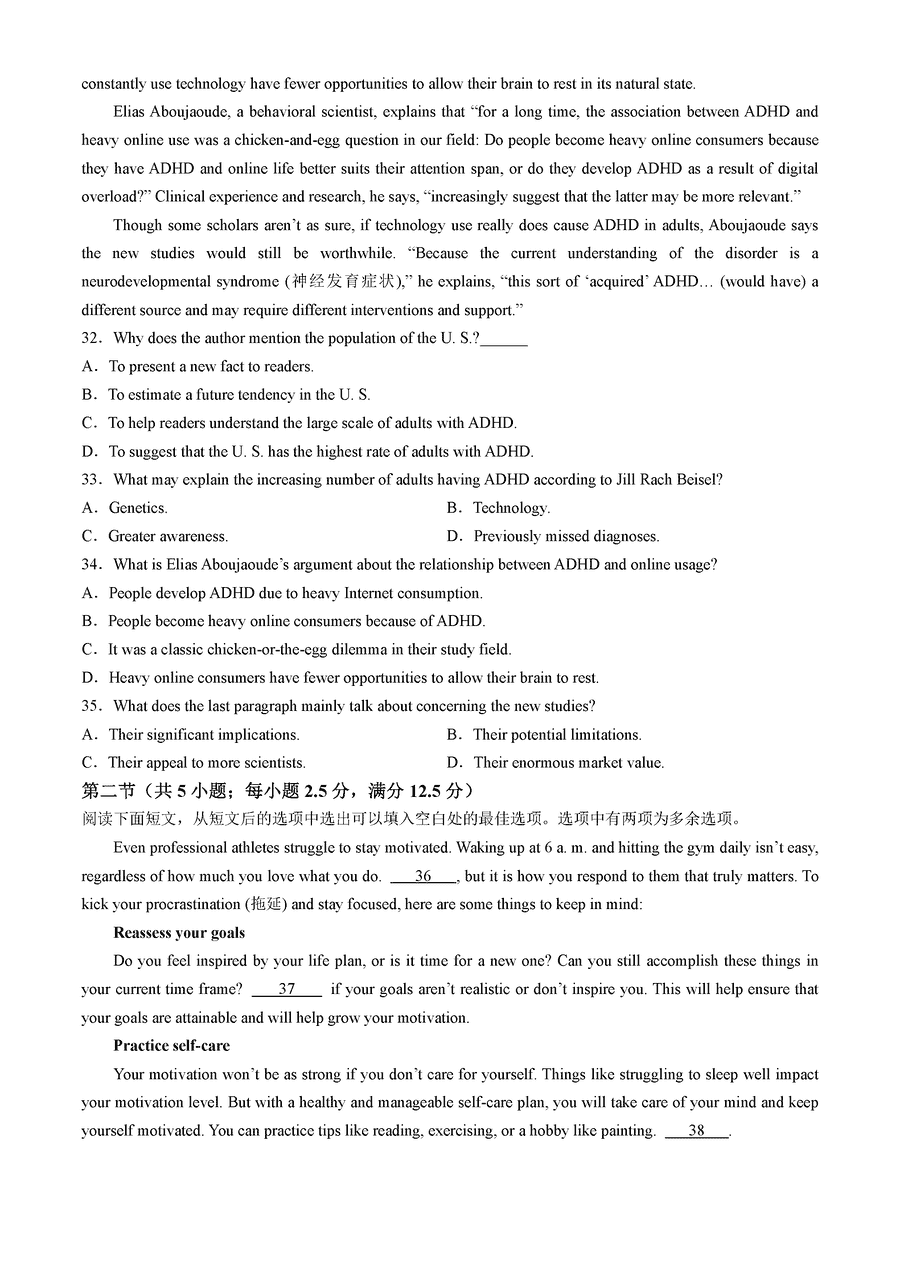 constantly use technology have fewer opportunities to allow their brain to rest in its natural state.

Elias Aboujaoude, a behavioral scientist, explains that “for a long time, the association between ADHD and heavy online use was a chicken-and-egg question in our field: Do people become heavy online consumers because they have ADHD and online life better suits their attention span, or do they develop ADHD as a result of digital overload?” Clinical experience and research, he says, “increasingly suggest that the latter may be more relevant.”

Though some scholars aren’t as sure, if technology use really does cause ADHD in adults, Aboujaoude says the new studies would still be worthwhile. “Because the current understanding of the disorder is a neurodevelopmental syndrome (神经发育症状),” he explains, “this sort of ‘acquired’ ADHD… (would have) a different source and may require different interventions and support.”

32．Why does the author mention the population of the U. S.?______

A．To present a new fact to readers.

B．To estimate a future tendency in the U. S.

C．To help readers understand the large scale of adults with ADHD.

D．To suggest that the U. S. has the highest rate of adults with ADHD.

33．What may explain the increasing number of adults having ADHD according to Jill Rach Beisel?

A．Genetics.

B．Technology.

C．Greater awareness.

D．Previously missed diagnoses.

34．What is Elias Aboujaoude’s argument about the relationship between ADHD and online usage?

A．People develop ADHD due to heavy Internet consumption.

B．People become heavy online consumers because of ADHD.

C．It was a classic chicken-or-the-egg dilemma in their study field.

D．Heavy online consumers have fewer opportunities to allow their brain to rest.

35．What does the last paragraph mainly talk about concerning the new studies?

A．Their significant implications.

B．Their potential limitations.

C．Their appeal to more scientists.

D．Their enormous market value.

第二节（共 5 小题；每小题 2.5 分，满分 12.5 分）

阅读下面短文，从短文后的选项中选出可以填入空白处的最佳选项。选项中有两项为多余选项。

Even professional athletes struggle to stay motivated. Waking up at 6 a. m. and hitting the gym daily isn’t easy, regardless of how much you love what you do. ___36___, but it is how you respond to them that truly matters. To kick your procrastination (拖延) and stay focused, here are some things to keep in mind:

Reassess your goals

Do you feel inspired by your life plan, or is it time for a new one? Can you still accomplish these things in your current time frame? ___37___ if your goals aren’t realistic or don’t inspire you. This will help ensure that your goals are attainable and will help grow your motivation.

Practice self-care

Your motivation won’t be as strong if you don’t care for yourself. Things like struggling to sleep well impact your motivation level. But with a healthy and manageable self-care plan, you will take care of your mind and keep yourself motivated. You can practice tips like reading, exercising, or a hobby like painting. ___38___.